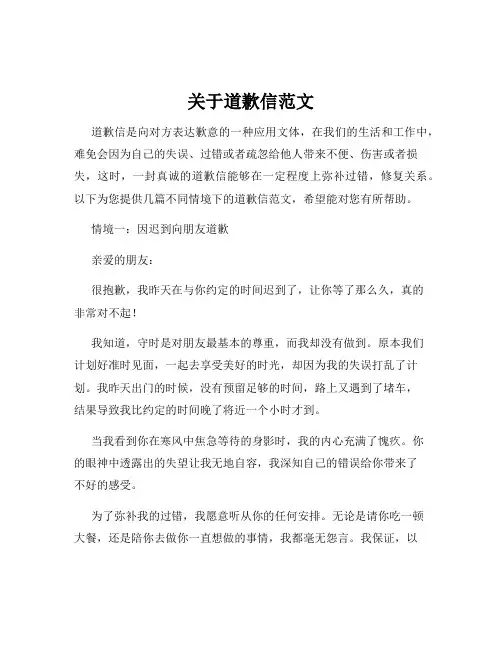 关于道歉信范文

道歉信是向对方表达歉意的一种应用文体，在我们的生活和工作中，难免会因为自己的失误、过错或者疏忽给他人带来不便、伤害或者损失，这时，一封真诚的道歉信能够在一定程度上弥补过错，修复关系。以下为您提供几篇不同情境下的道歉信范文，希望能对您有所帮助。

情境一：因迟到向朋友道歉

亲爱的朋友：

很抱歉，我昨天在与你约定的时间迟到了，让你等了那么久，真的非常对不起！

我知道，守时是对朋友最基本的尊重，而我却没有做到。原本我们计划好准时见面，一起去享受美好的时光，却因为我的失误打乱了计划。我昨天出门的时候，没有预留足够的时间，路上又遇到了堵车，结果导致我比约定的时间晚了将近一个小时才到。

当我看到你在寒风中焦急等待的身影时，我的内心充满了愧疚。你的眼神中透露出的失望让我无地自容，我深知自己的错误给你带来了不好的感受。

为了弥补我的过错，我愿意听从你的任何安排。无论是请你吃一顿大餐，还是陪你去做你一直想做的事情，我都毫无怨言。我保证，以